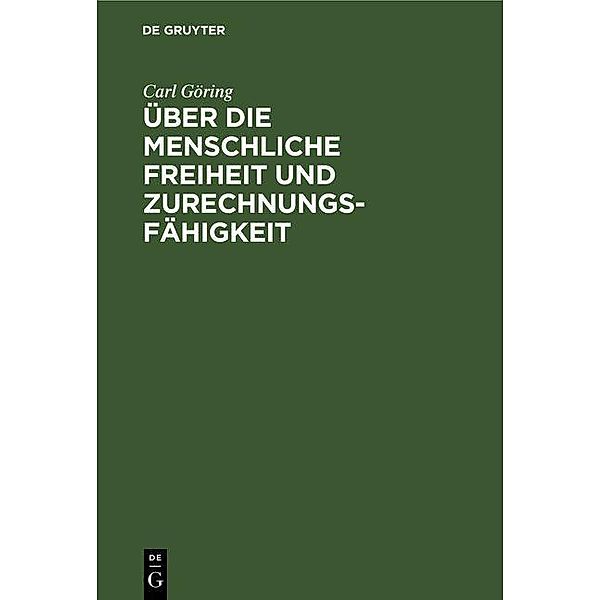 DE GRUYTER

Carl Göring

ÜBER DIE MENSCHLICHE FREIHEIT UND ZURECHNUNGSFÄHIGKEIT

DE
G